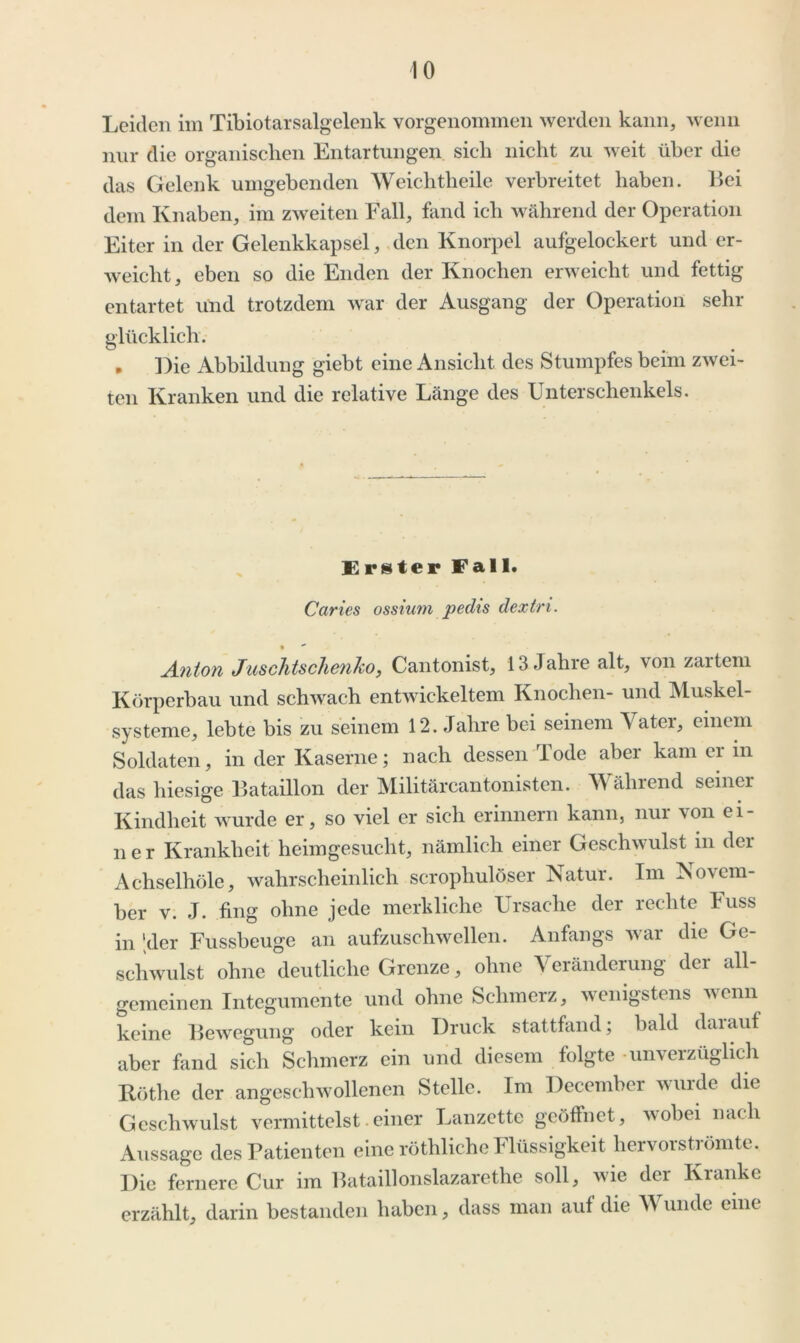 10

Leiden im Tibiotarsalgelenk vorgenommen werden kann, wenn nur die organischen Entartungen sich nicht zu weit über die das Gelenk umgebenden Weichtheile verbreitet haben. Bei dem Knaben, im zweiten Fall, fand ich während der Operation Eiter in der Gelenkkapsel, den Knorpel aufgelockert und erweicht, eben so die Enden der Knochen erweicht und fettig entartet und trotzdem war der Ausgang der Operation sehr glücklich.

Die Abbildung giebt eine Ansicht des Stumpfes beim zweiten Kranken und die relative Länge des Unterschenkels.

Erster Fall.

Caries ossium pedis dextri.

Anton Juschtschenko, Cantonist, 13 Jahre alt, von zartem Körperbau und schwach entwickeltem Knochen- und Muskelsysteme, lebte bis zu seinem 12. Jahre bei seinem Vater, einem Soldaten, in der Kaserne; nach dessen Tode aber kam er in das hiesige Bataillon der Militärcantonisten. Während seiner Kindheit wurde er, so viel er sich erinnern kann, nur von einer Krankheit heimgesucht, nämlich einer Geschwulst in der Achselhöle, wahrscheinlich scrophulöser Natur. Im November v. J. fing ohne jede merkliche Ursache der rechte Fuss in der Fussbeuge an aufzuschwellen. Anfangs war die Geschwulst ohne deutliche Grenze, ohne Veränderung der allgemeinen Integumente und ohne Schmerz, wenigstens wenn keine Bewegung oder kein Druck stattfand; bald darauf aber fand sich Schmerz ein und diesem folgte unverzüglich Röthe der angeschwollenen Stelle. Im December wurde die Geschwulst vermittelst einer Lanzette geöffnet, wobei nach Aussage des Patienten eine röthliche Flüssigkeit hervorströmte. Die fernere Cur im Bataillonslazarethe soll, wie der Kranke erzählt, darin bestanden haben, dass man auf die Wunde eine